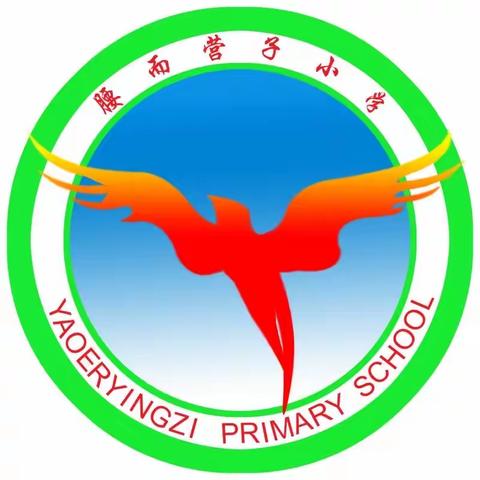 腰而营子小学

YAOERYINGZI PRIMARY SCHOOL